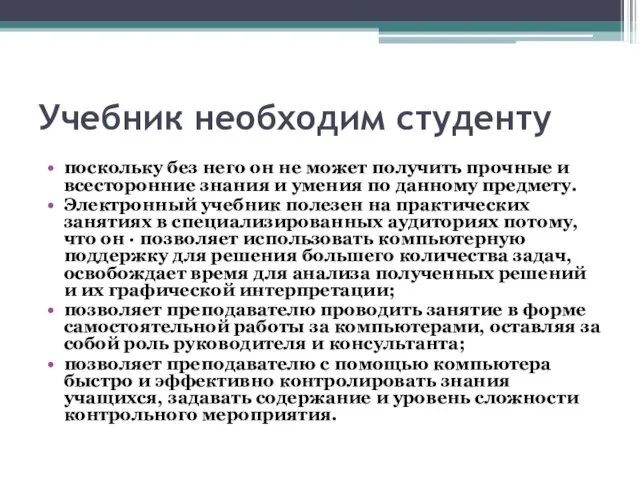 Учебник необходим студенту

• поскольку без него он не может получить прочные и всесторонние знания и умения по данному предмету.
• Электронный учебник полезен на практических занятиях в специализированных аудиториях потому, что он · позволяет использовать компьютерную поддержку для решения большего количества задач, освобождает время для анализа полученных решений и их графической интерпретации;
• позволяет преподавателю проводить занятие в форме самостоятельной работы за компьютерами, оставляя за собой роль руководителя и консультанта;
• позволяет преподавателю с помощью компьютера быстро и эффективно контролировать знания учащихся, задавать содержание и уровень сложности контрольного мероприятия.